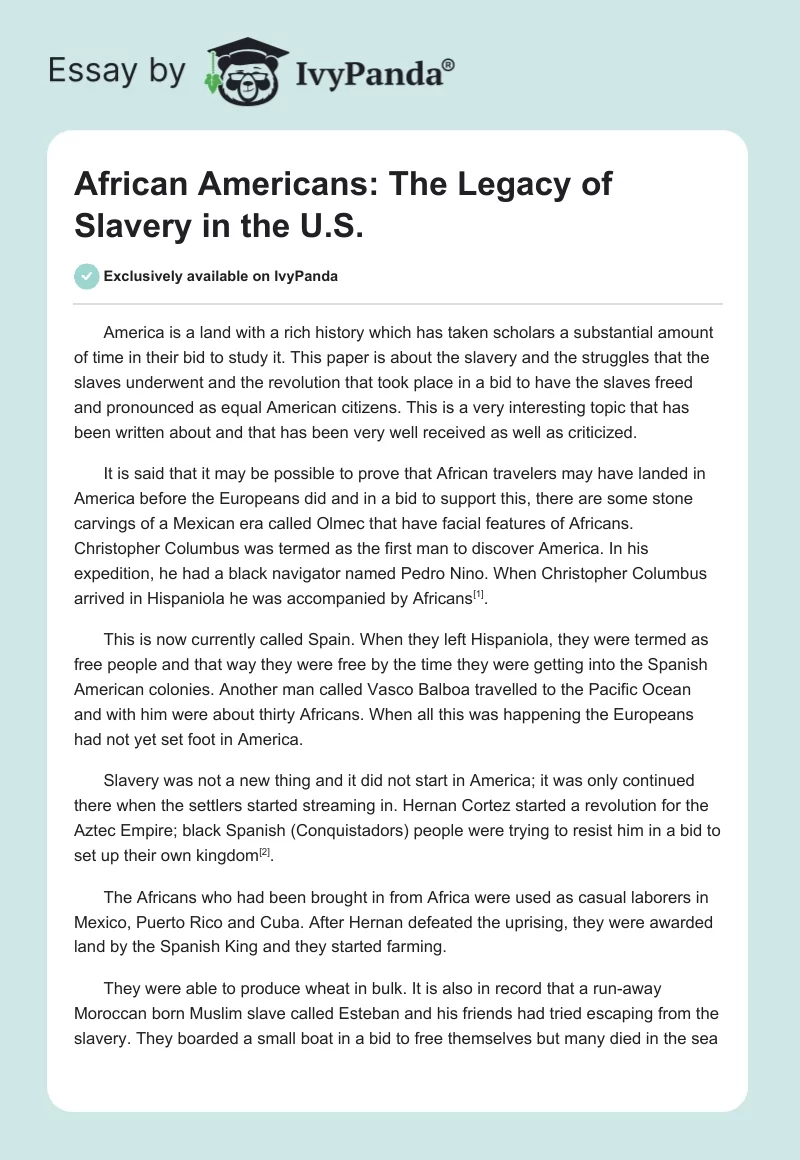 Essay by IvyPanda®

African Americans: The Legacy of Slavery in the U.S.

Exclusively available on IvyPanda

America is a land with a rich history which has taken scholars a substantial amount of time in their bid to study it. This paper is about the slavery and the struggles that the slaves underwent and the revolution that took place in a bid to have the slaves freed and pronounced as equal American citizens. This is a very interesting topic that has been written about and that has been very well received as well as criticized.

It is said that it may be possible to prove that African travelers may have landed in America before the Europeans did and in a bid to support this, there are some stone carvings of a Mexican era called Olmec that have facial features of Africans. Christopher Columbus was termed as the first man to discover America. In his expedition, he had a black navigator named Pedro Nino. When Christopher Columbus arrived in Hispaniola he was accompanied by Africans$^{[1]}$.

This is now currently called Spain. When they left Hispaniola, they were termed as free people and that way they were free by the time they were getting into the Spanish American colonies. Another man called Vasco Balboa travelled to the Pacific Ocean and with him were about thirty Africans. When all this was happening the Europeans had not yet set foot in America.

Slavery was not a new thing and it did not start in America; it was only continued there when the settlers started streaming in. Hernan Cortez started a revolution for the Aztec Empire; black Spanish (Conquistadors) people were trying to resist him in a bid to set up their own kingdom$^{[2]}$.

The Africans who had been brought in from Africa were used as casual laborers in Mexico, Puerto Rico and Cuba. After Hernan defeated the uprising, they were awarded land by the Spanish King and they started farming.

They were able to produce wheat in bulk. It is also in record that a run-away Moroccan born Muslim slave called Esteban and his friends had tried escaping from the slavery. They boarded a small boat in a bid to free themselves but many died in the sea